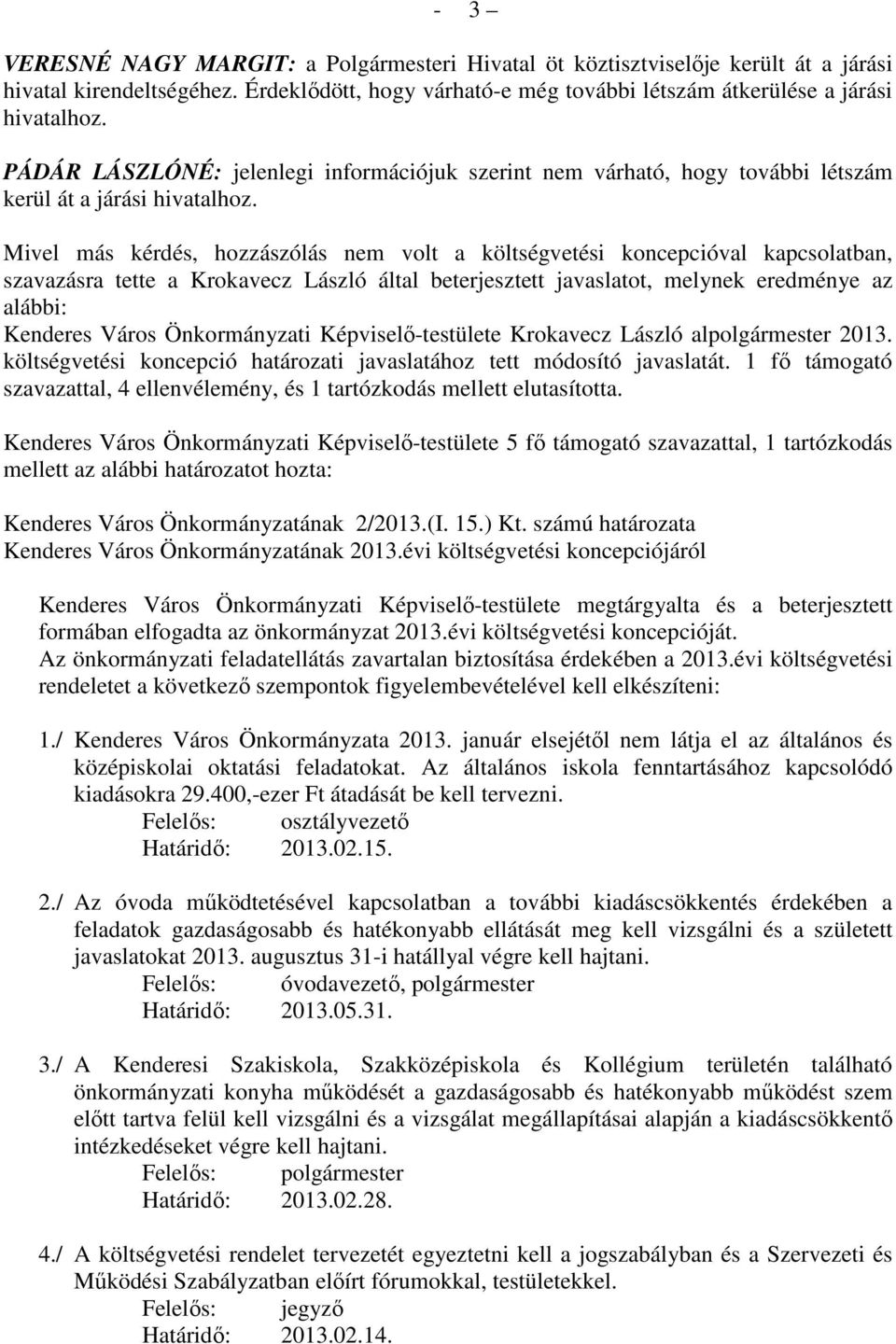 - 3 –

VERESNÉ NAGY MARGIT: a Polgármesteri Hivatal öt köztisztviselője került át a járási hivatal kirendeltségéhez. Érdeklődött, hogy várható-e még további létszám átkerülése a járási hivatalhoz.

PÁDÁR LÁSZLÓNÉ: jelenlegi információjuk szerint nem várható, hogy további létszám kerül át a járási hivatalhoz.

Mivel más kérdés, hozzászólás nem volt a költségvetési koncepcióval kapcsolatban, szavazásra tette a Krokavecz László által beterjesztett javaslatot, melynek eredménye az alábbi:
Kenderes Város Önkormányzati Képviselő-testülete Krokavecz László alpolgármester 2013. költségvetési koncepció határozati javaslatához tett módosító javaslatát. 1 fő támogató szavazattal, 4 ellenvélemény, és 1 tartózkodás mellett elutasította.

Kenderes Város Önkormányzati Képviselő-testülete 5 fő támogató szavazattal, 1 tartózkodás mellett az alábbi határozatot hozta:

Kenderes Város Önkormányzatának 2/2013.(I. 15.) Kt. számú határozata
Kenderes Város Önkormányzatának 2013.évi költségvetési koncepciójáról

Kenderes Város Önkormányzati Képviselő-testülete megtárgyalta és a beterjesztett formában elfogadta az önkormányzat 2013.évi költségvetési koncepcióját.
Az önkormányzati feladatellátás zavartalan biztosítása érdekében a 2013.évi költségvetési rendeletet a következő szempontok figyelembevételével kell elkészíteni:

1./ Kenderes Város Önkormányzata 2013. január elsejétől nem látja el az általános és középiskolai oktatási feladatokat. Az általános iskola fenntartásához kapcsolódó kiadásokra 29.400,-ezer Ft átadását be kell tervezni.
Felelős: osztályvezető
Határidő: 2013.02.15.

2./ Az óvoda működtetésével kapcsolatban a további kiadáscsökkentés érdekében a feladatok gazdaságosabb és hatékonyabb ellátását meg kell vizsgálni és a született javaslatokat 2013. augusztus 31-i hatállyal végre kell hajtani.
Felelős: óvodavezető, polgármester
Határidő: 2013.05.31.

3./ A Kenderesi Szakiskola, Szakközépiskola és Kollégium területén található önkormányzati konyha működését a gazdaságosabb és hatékonyabb működést szem előtt tartva felül kell vizsgálni és a vizsgálat megállapításai alapján a kiadáscsökkentő intézkedéseket végre kell hajtani.
Felelős: polgármester
Határidő: 2013.02.28.

4./ A költségvetési rendelet tervezetét egyeztetni kell a jogszabályban és a Szervezeti és Működési Szabályzatban előírt fórumokkal, testületekkel.
Felelős: jegyző
Határidő: 2013.02.14.